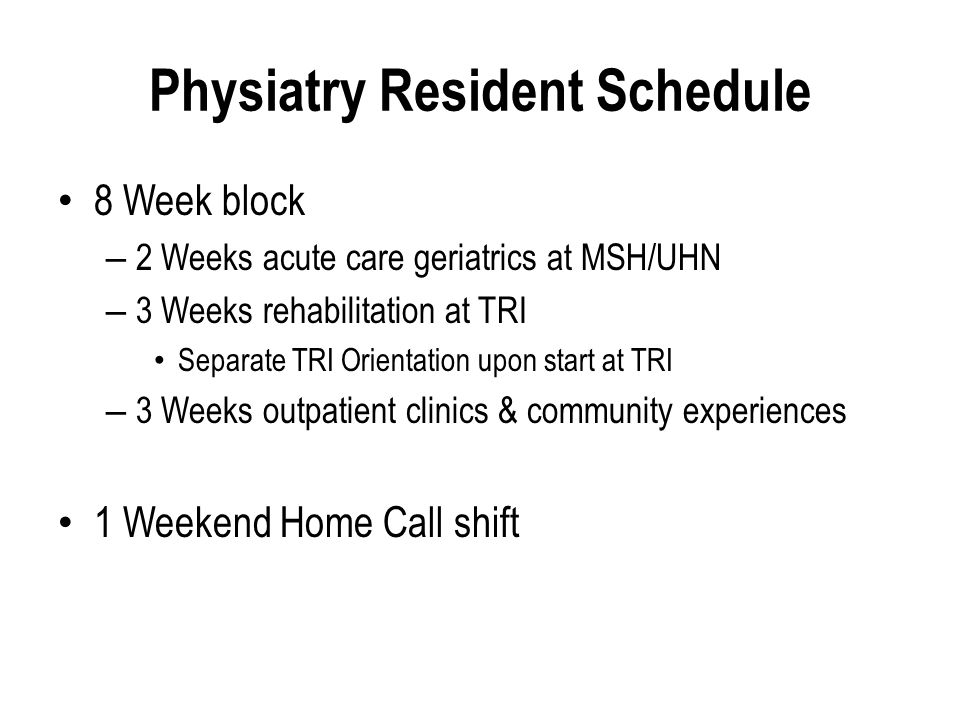 Physiatry Resident Schedule

• 8 Week block
– 2 Weeks acute care geriatrics at MSH/UHN
– 3 Weeks rehabilitation at TRI
• Separate TRI Orientation upon start at TRI
– 3 Weeks outpatient clinics & community experiences

• 1 Weekend Home Call shift